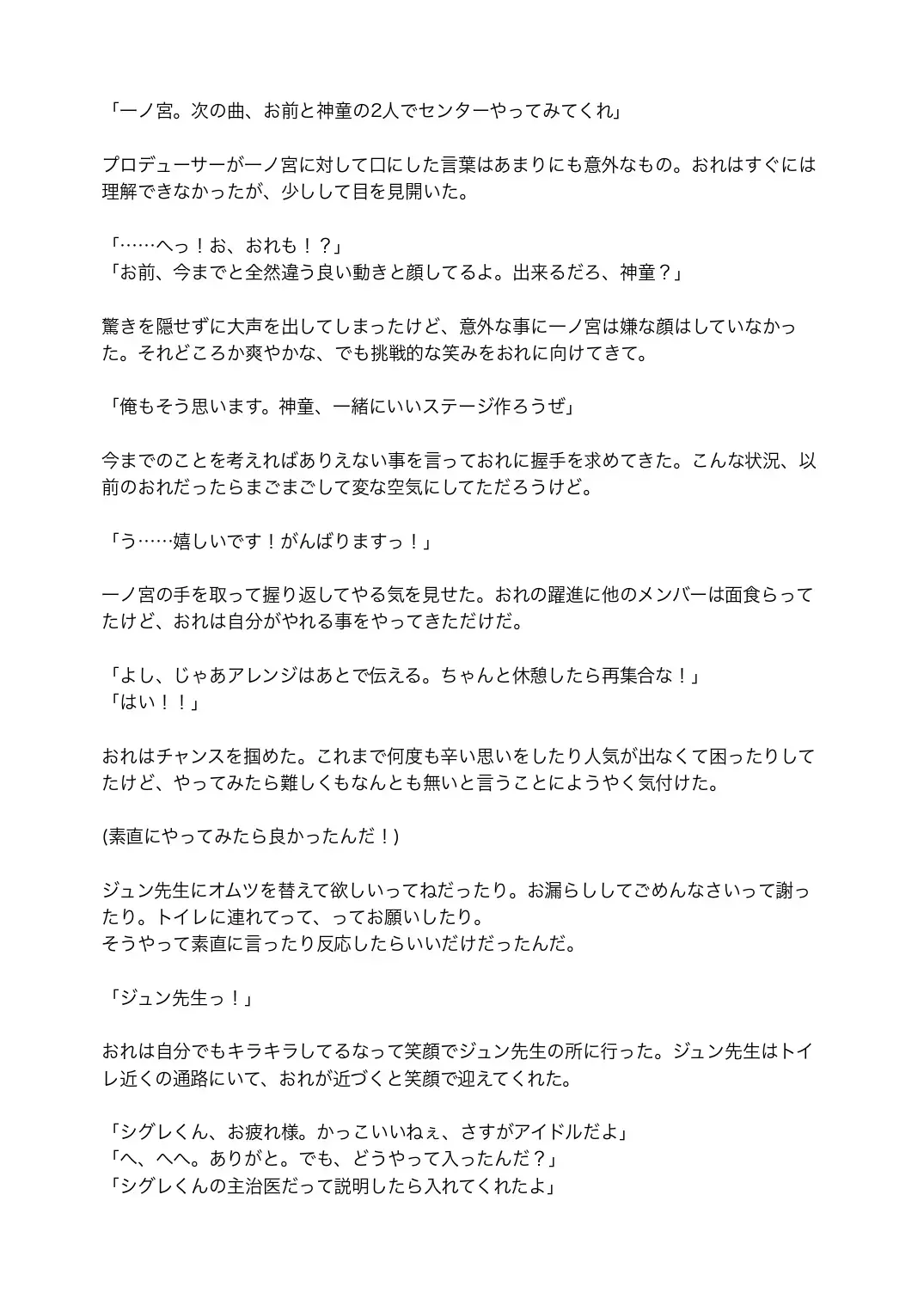 「一ノ宮。次の曲、お前と神童の2人でセンターやってみてくれ」

プロデューサーが一ノ宮に対して口にした言葉はあまりにも意外なもの。おれはすぐには理解できなかったが、少しして目を見開いた。

「……へっ！お、おれも！？」
「お前、今までと全然違う良い動きと顔してるよ。出来るだろ、神童？」

驚きを隠せずに大声を出してしまったけど、意外な事に一ノ宮は嫌な顔はしていなかった。それどころか爽やかな、でも挑戦的な笑みをおれに向けてきて。

「俺もそう思います。神童、一緒にいいステージ作ろうぜ」

今までのことを考えればありえない事を言っておれに握手を求めてきた。こんな状況、以前のおれだったらまごまごして変な空気にしてただろうけど。

「う……嬉しいです！がんばりますっ！」

一ノ宮の手を取って握り返してやる気を見せた。おれの躍進に他のメンバーは面食らってたけど、おれは自分がやれる事をやってきただけだ。

「よし、じゃあアレンジはあとで伝える。ちゃんと休憩したら再集合な！」
「はい！！」

おれはチャンスを掴めた。これまで何度も辛い思いをしたり人気が出なくて困ったりしてたけど、やってみたら難しくもなんとも無いと言うことにようやく気付けた。

(素直にやってみたら良かったんだ！)

ジュン先生にオムツを替えて欲しいってねだったり。お漏らししてごめんなさいって謝ったり。トイレに連れてって、ってお願いしたり。
そうやって素直に言ったり反応したらいいだけだったんだ。

「ジュン先生っ！」

おれは自分でもキラキラしてるなって笑顔でジュン先生の所に行った。ジュン先生はトイレ近くの通路にいて、おれが近づくと笑顔で迎えてくれた。

「シグレくん、お疲れ様。かっこいいねぇ、さすがアイドルだよ」
「へ、へへ。ありがと。でも、どうやって入ったんだ？」
「シグレくんの主治医だって説明したら入れてくれたよ」